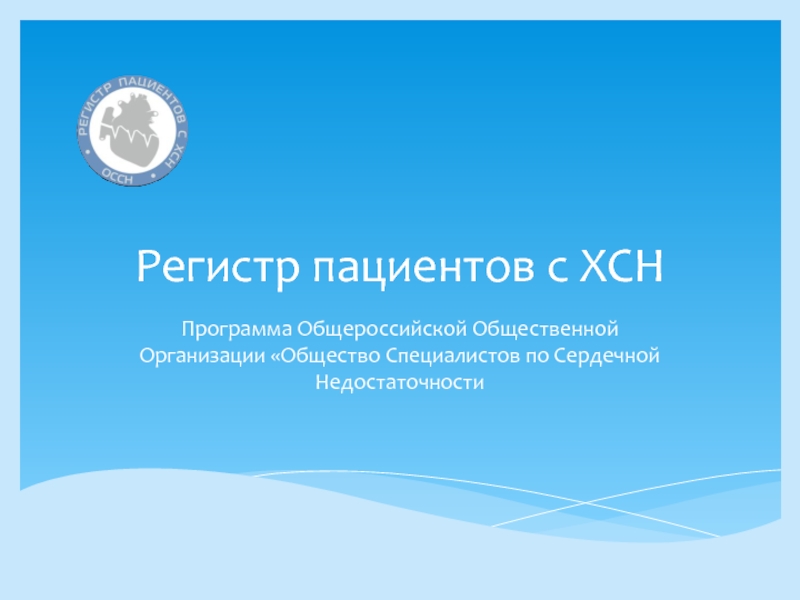 РЕГИСТР ПАЦИЕНТОВ С ХСН
ОССН

Регистр пациентов с ХСН

Программа Общероссийской Общественной Организации «Общество Специалистов по Сердечной Недостаточности